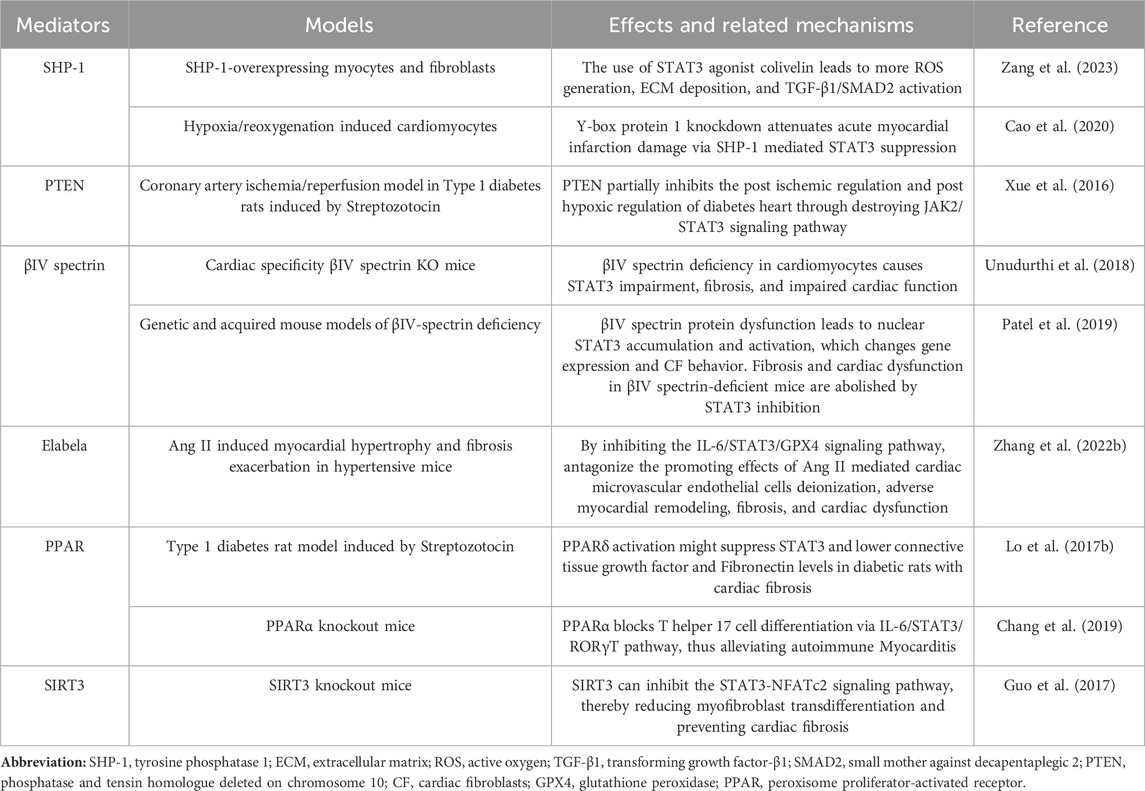 | Mediators | Models | Effects and related mechanisms | Reference |
|---|---|---|---|
| SHP-1 | SHP-1-overexpressing myocytes and fibroblasts | The use of STAT3 agonist colivelin leads to more ROS generation, ECM deposition, and TGF-β1/SMAD2 activation | Zang et al. (2023) |
| | Hypoxia/reoxygenation induced cardiomyocytes | Y-box protein 1 knockdown attenuates acute myocardial infarction damage via SHP-1 mediated STAT3 suppression | Cao et al. (2020) |
| PTEN | Coronary artery ischemia/reperfusion model in Type 1 diabetes rats induced by Streptozotocin | PTEN partially inhibits the post ischemic regulation and post hypoxic regulation of diabetes heart through destroying JAK2/STAT3 signaling pathway | Xue et al. (2016) |
| βIV spectrin | Cardiac specificity βIV spectrin KO mice | βIV spectrin deficiency in cardiomyocytes causes STAT3 impairment, fibrosis, and impaired cardiac function | Unudurthi et al. (2018) |
| | Genetic and acquired mouse models of βIV-spectrin deficiency | βIV spectrin protein dysfunction leads to nuclear STAT3 accumulation and activation, which changes gene expression and CF behavior. Fibrosis and cardiac dysfunction in βIV spectrin-deficient mice are abolished by STAT3 inhibition | Patel et al. (2019) |
| Elabela | Ang II induced myocardial hypertrophy and fibrosis exacerbation in hypertensive mice | By inhibiting the IL-6/STAT3/GPX4 signaling pathway, antagonize the promoting effects of Ang II mediated cardiac microvascular endothelial cells deionization, adverse myocardial remodeling, fibrosis, and cardiac dysfunction | Zhang et al. (2022b) |
| PPAR | Type 1 diabetes rat model induced by Streptozotocin | PPARδ activation might suppress STAT3 and lower connective tissue growth factor and Fibronectin levels in diabetic rats with cardiac fibrosis | Lo et al. (2017b) |
| | PPARα knockout mice | PPARα blocks T helper 17 cell differentiation via IL-6/STAT3/RORγT pathway, thus alleviating autoimmune Myocarditis | Chang et al. (2019) |
| SIRT3 | SIRT3 knockout mice | SIRT3 can inhibit the STAT3-NFATc2 signaling pathway, thereby reducing myofibroblast transdifferentiation and preventing cardiac fibrosis | Guo et al. (2017) |

Abbreviation: SHP-1, tyrosine phosphatase 1; ECM, extracellular matrix; ROS, active oxygen; TGF-β1, transforming growth factor-β1; SMAD2, small mother against decapentaplegic 2; PTEN, phosphatase and tensin homologue deleted on chromosome 10; CF, cardiac fibroblasts; GPX4, glutathione peroxidase; PPAR, peroxisome proliferator-activated receptor.